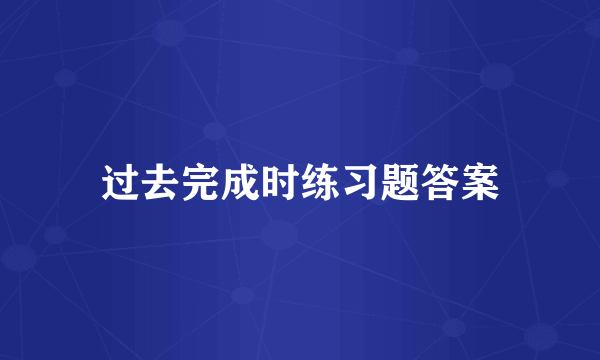 过去完成时练习题答案